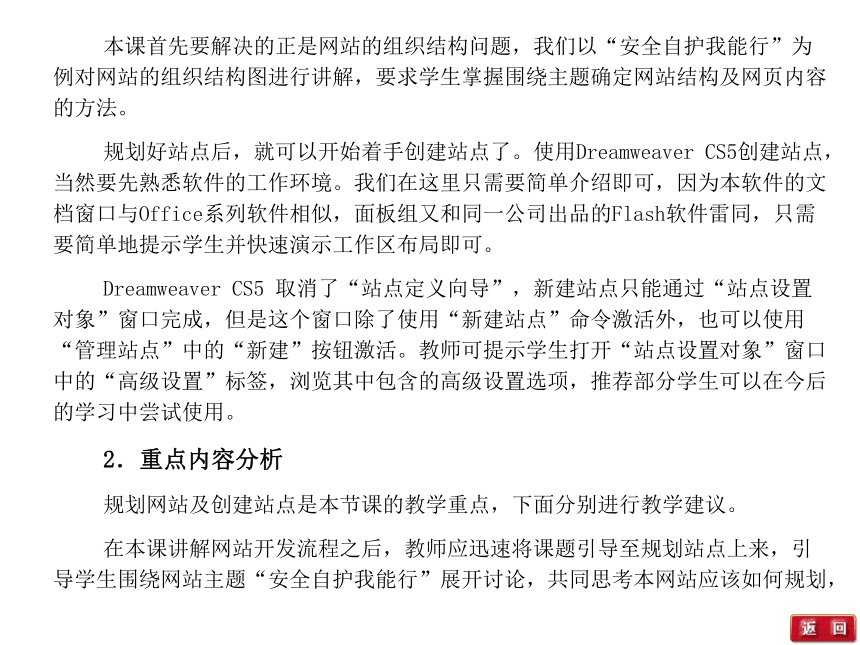 本课首先要解决的正是网站的组织结构问题，我们以“安全自护我能行”为例对网站的组织结构图进行讲解，要求学生掌握围绕主题确定网站结构及网页内容的方法。

规划好站点后，就可以开始着手创建站点了。使用Dreamweaver CS5创建站点，当然要先熟悉软件的工作环境。我们在这里只需要简单介绍即可，因为本软件的文档窗口与Office系列软件相似，面板组又和同一公司出品的Flash软件雷同，只需要简单地提示学生并快速演示工作区布局即可。

Dreamweaver CS5 取消了“站点定义向导”，新建站点只能通过“站点设置对象”窗口完成，但是这个窗口除了使用“新建站点”命令激活外，也可以使用“管理站点”中的“新建”按钮激活。教师可提示学生打开“站点设置对象”窗口中的“高级设置”标签，浏览其中包含的高级设置选项，推荐部分学生可以在今后的学习中尝试使用。

2. 重点内容分析

规划网站及创建站点是本节课的教学重点，下面分别进行教学建议。

在本课讲解网站开发流程之后，教师应迅速将课题引导至规划站点上来，引导学生围绕网站主题“安全自护我能行”展开讨论，共同思考本网站应该如何规划，

返 回